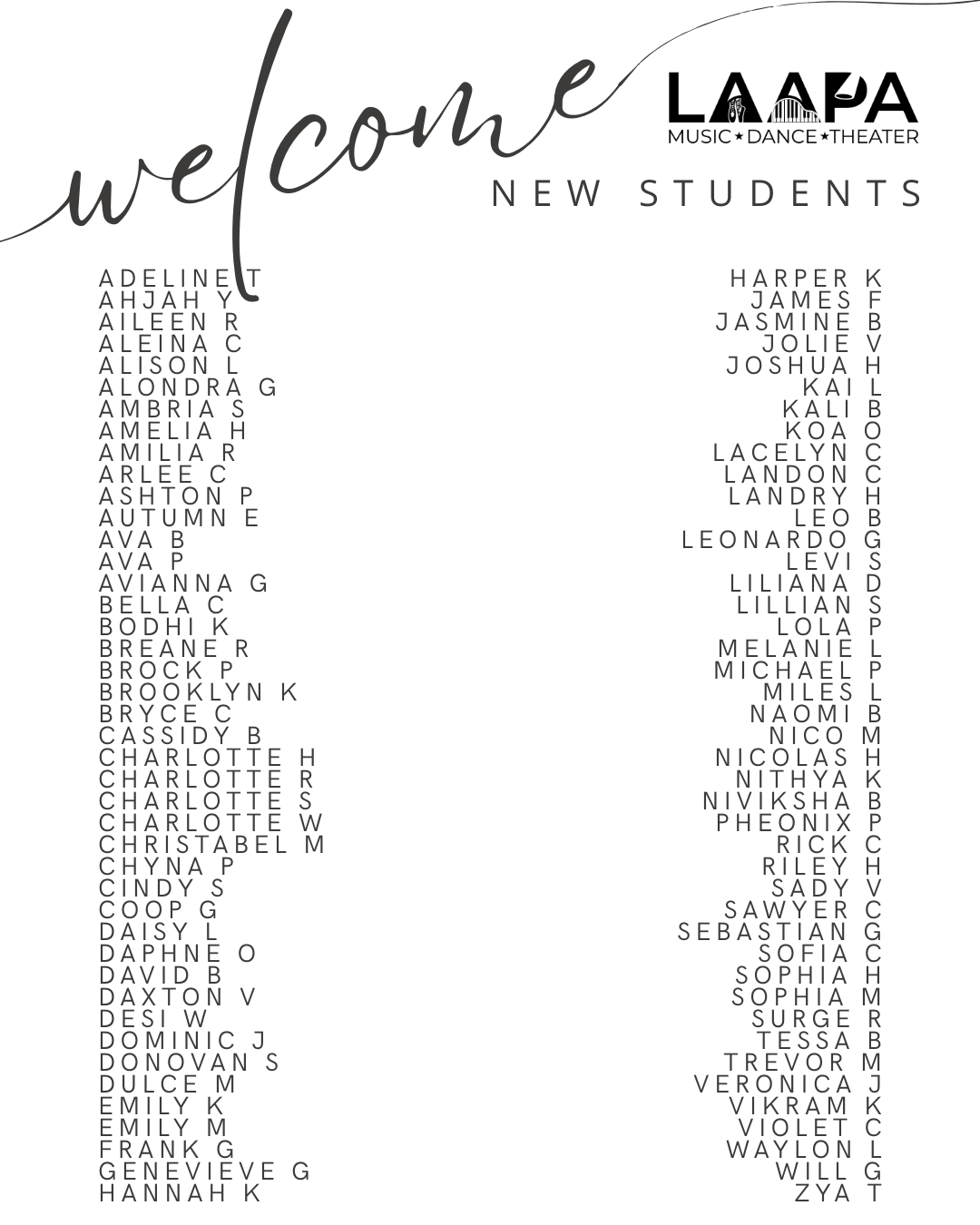 welcome

LAAPA
MUSIC★DANCE★THEATER

NEW STUDENTS

ADELINE T
AHJAH Y
AILEEN R
ALEINA C
ALISON L
ALONDRA G
AMBRIA S
AMELIA H
AMILIA R
ARLEE C
ASHTON P
AUTUMN E
AVA B
AVA P
AVIANNA G
BELLA C
BODHI K
BREANE R
BROCK P
BROOKLYN K
BRYCE C
CASSIDY B
CHARLOTTE H
CHARLOTTE R
CHARLOTTE S
CHARLOTTE W
CHRISTABEL M
CHYNA P
CINDY S
COOP G
DAISY L
DAPHNE O
DAVID B
DAXTON V
DESI W
DOMINIC J
DONOVAN S
DULCE M
EMILY K
EMILY M
FRANK G
GENEVIEVE G
HANNAH K

HARPER K
JAMES F
JASMINE B
JOLIE V
JOSHUA H
KAI L
KALI B
KOA O
LACELYN C
LANDON C
LANDRY H
LEO B
LEONARDO G
LEVI S
LILIANA D
LILLIAN S
LOLA P
MELANIE L
MICHAEL P
MILES L
NAOMI B
NICO M
NICOLAS H
NITHYA K
NIVIKSHA B
PHEONIX P
RICK C
RILEY H
SADY V
SAWYER C
SEBASTIAN G
SOFIA C
SOPHIA H
SOPHIA M
SURGE R
TESSA B
TREVOR M
VERONICA J
VIKRAM K
VIOLET C
WAYLON L
WILL G
ZYA T